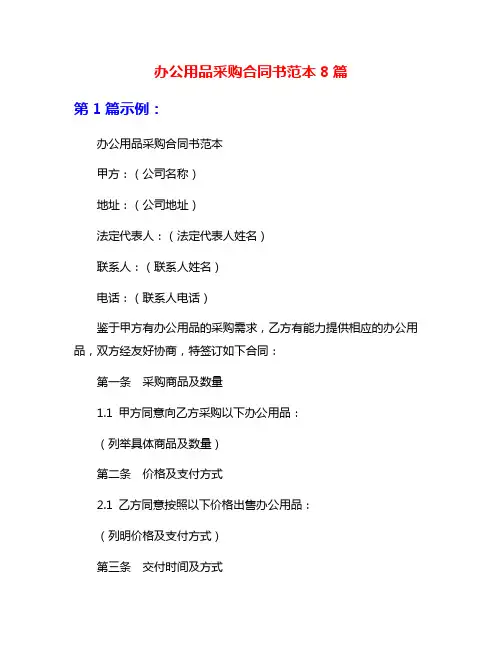 办公用品采购合同书范本 8 篇

第 1 篇示例：

办公用品采购合同书范本

甲方：（公司名称）

地址：（公司地址）

法定代表人：（法定代表人姓名）

联系人：（联系人姓名）

电话：（联系人电话）

鉴于甲方有办公用品的采购需求，乙方有能力提供相应的办公用品，双方经友好协商，特签订如下合同：

第一条　采购商品及数量

1.1 甲方同意向乙方采购以下办公用品：

（列举具体商品及数量）

第二条　价格及支付方式

2.1 乙方同意按照以下价格出售办公用品：

（列明价格及支付方式）

第三条　交付时间及方式